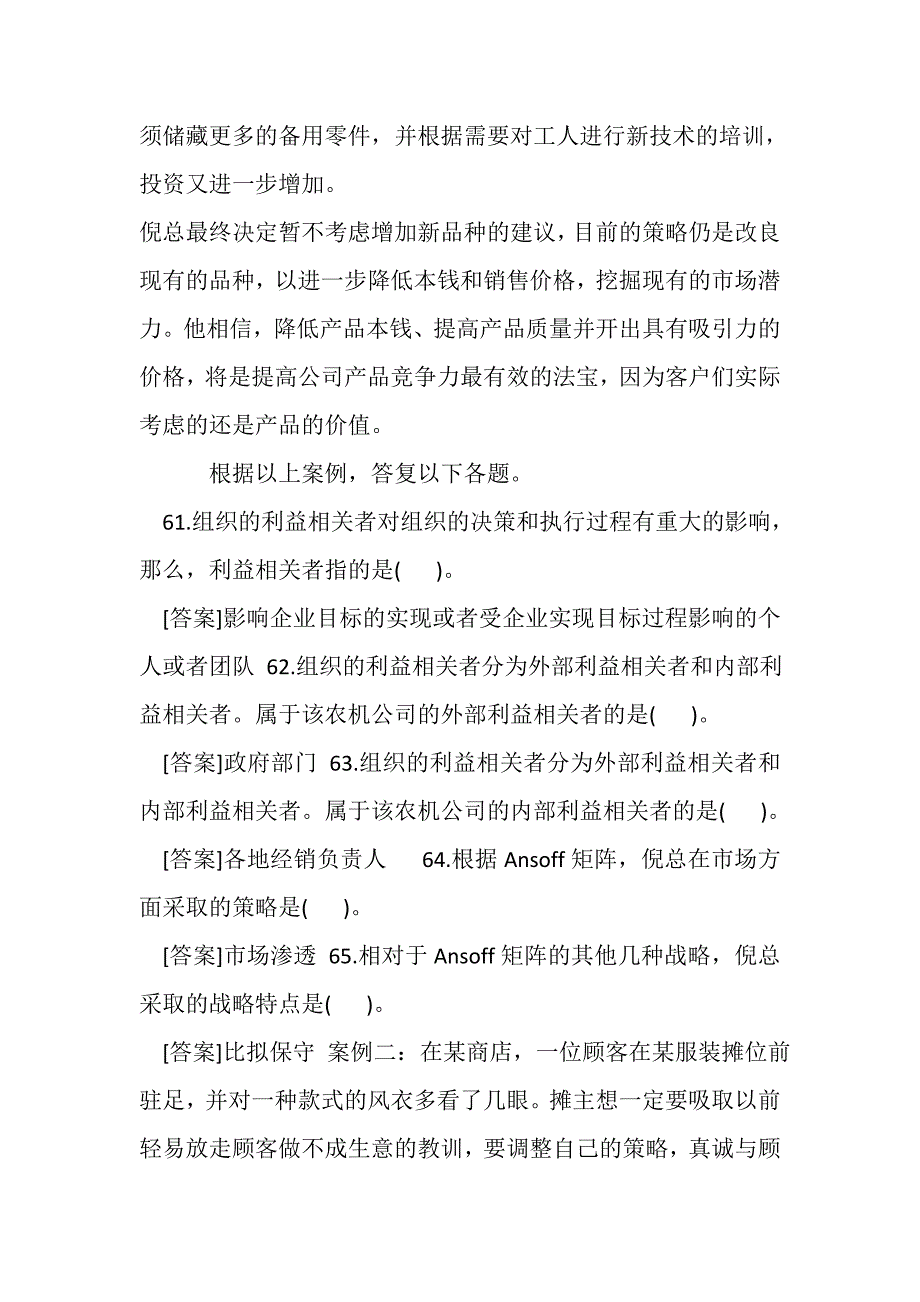 须储藏更多的备用零件，并根据需要对工人进行新技术的培训，投资又进一步增加。

倪总最终决定暂不考虑增加新品种的建议，目前的策略仍是改良现有的品种，以进一步降低本钱和销售价格，挖掘现有的市场潜力。他相信，降低产品本钱、提高产品质量并开出具有吸引力的价格，将是提高公司产品竞争力最有效的法宝，因为客户们实际考虑的还是产品的价值。

根据以上案例，答复以下各题。

61.组织的利益相关者对组织的决策和执行过程有重大的影响，那么，利益相关者指的是(　)。

[答案]影响企业目标的实现或者受企业实现目标过程影响的个人或者团队 62.组织的利益相关者分为外部利益相关者和内部利益相关者。属于该农机公司的外部利益相关者的是(　)。

[答案]政府部门 63.组织的利益相关者分为外部利益相关者和内部利益相关者。属于该农机公司的内部利益相关者的是(　)。

[答案]各地经销负责人 64.根据 Ansoff 矩阵，倪总在市场方面采取的策略是(　)。

[答案]市场渗透 65.相对于 Ansoff 矩阵的其他几种战略，倪总采取的战略特点是(　)。

[答案]比拟保守 案例二：在某商店，一位顾客在某服装摊位前驻足，并对一种款式的风衣多看了几眼。摊主想一定要吸取以前轻易放走顾客做不成生意的教训，要调整自己的策略，真诚与顾